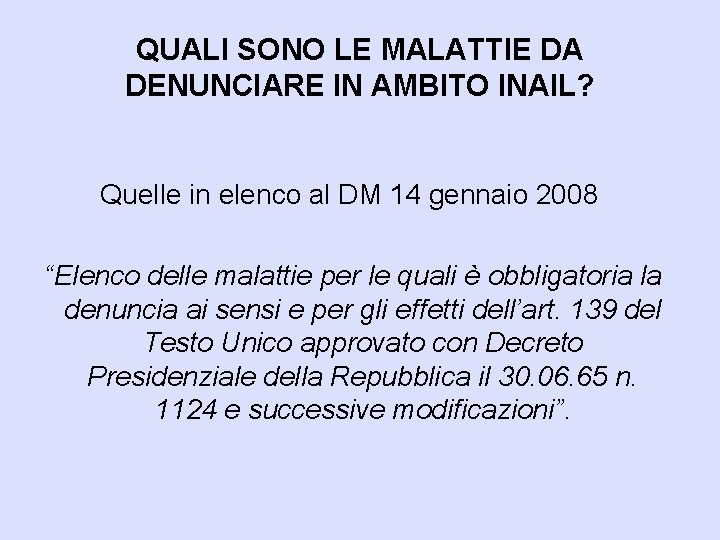 QUALI SONO LE MALATTIE DA DENUNCIARE IN AMBITO INAIL?

Quelle in elenco al DM 14 gennaio 2008

“Elenco delle malattie per le quali è obbligatoria la denuncia ai sensi e per gli effetti dell’art. 139 del Testo Unico approvato con Decreto Presidenziale della Repubblica il 30.06.65 n. 1124 e successive modificazioni”.